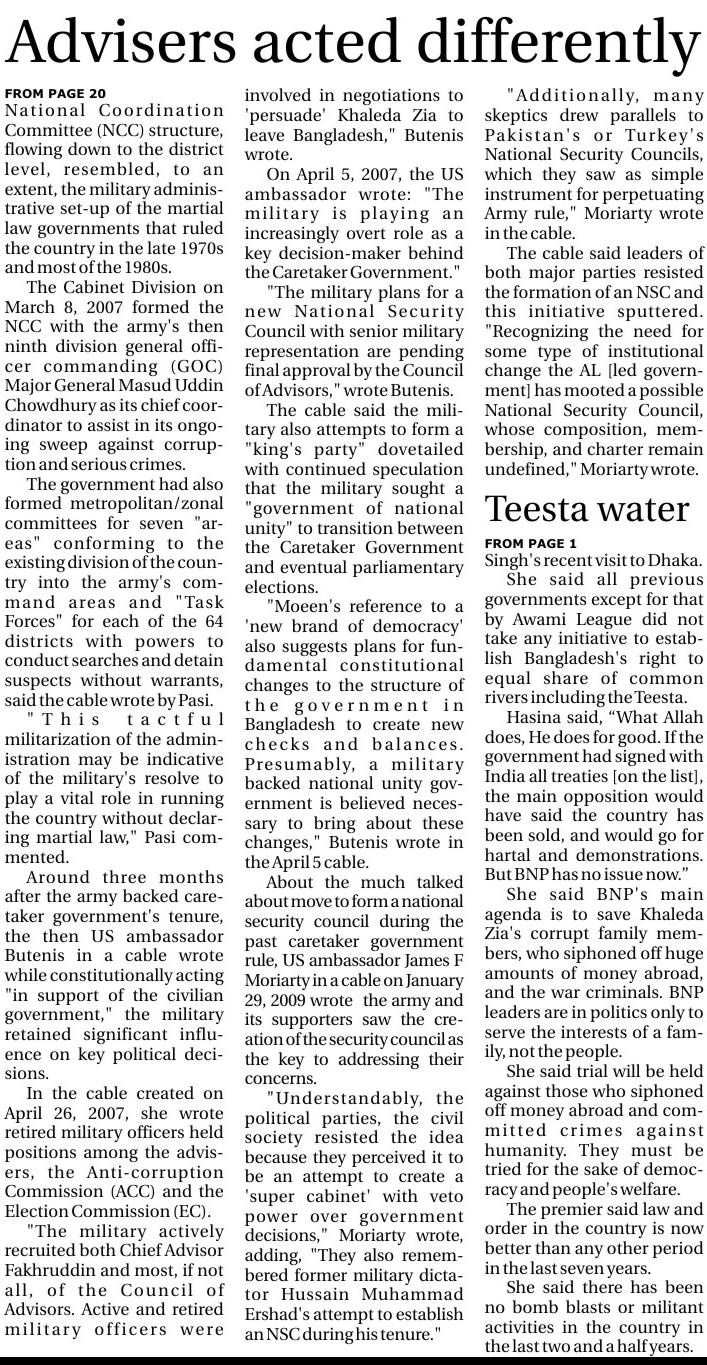 Advisers acted differently

FROM PAGE 20
National Coordination Committee (NCC) structure, flowing down to the district level, resembled, to an extent, the military administrative set-up of the martial law governments that ruled the country in the late 1970s and most of the 1980s.

The Cabinet Division on March 8, 2007 formed the NCC with the army's then ninth division general officer commanding (GOC) Major General Masud Uddin Chowdhury as its chief coordinator to assist in its ongoing sweep against corruption and serious crimes.

The government had also formed metropolitan/zonal committees for seven "areas" conforming to the existing division of the country into the army's command areas and "Task Forces" for each of the 64 districts with powers to conduct searches and detain suspects without warrants, said the cable wrote by Pasi.

"This tactful militarization of the administration may be indicative of the military's resolve to play a vital role in running the country without declaring martial law," Pasi commented.

Around three months after the army backed caretaker government's tenure, the then US ambassador Butenis in a cable wrote while constitutionally acting "in support of the civilian government," the military retained significant influence on key political decisions.

In the cable created on April 26, 2007, she wrote retired military officers held positions among the advisers, the Anti-corruption Commission (ACC) and the Election Commission (EC).

"The military actively recruited both Chief Advisor Fakhruddin and most, if not all, of the Council of Advisors. Active and retired military officers were involved in negotiations to 'persuade' Khaleda Zia to leave Bangladesh," Butenis wrote.

On April 5, 2007, the US ambassador wrote: "The military is playing an increasingly overt role as a key decision-maker behind the Caretaker Government."

"The military plans for a new National Security Council with senior military representation are pending final approval by the Council of Advisors," wrote Butenis.

The cable said the military also attempts to form a "king's party" dovetailed with continued speculation that the military sought a "government of national unity" to transition between the Caretaker Government and eventual parliamentary elections.

"Moeen's reference to a 'new brand of democracy' also suggests plans for fundamental constitutional changes to the structure of the government in Bangladesh to create new checks and balances. Presumably, a military backed national unity government is believed necessary to bring about these changes," Butenis wrote in the April 5 cable.

About the much talked about move to form a national security council during the past caretaker government rule, US ambassador James F Moriarty in a cable on January 29, 2009 wrote the army and its supporters saw the creation of the security council as the key to addressing their concerns.

"Understandably, the political parties, the civil society resisted the idea because they perceived it to be an attempt to create a 'super cabinet' with veto power over government decisions," Moriarty wrote, adding, "They also remembered former military dictator Hussain Muhammad Ershad's attempt to establish an NSC during his tenure."

"Additionally, many skeptics drew parallels to Pakistan's or Turkey's National Security Councils, which they saw as simple instrument for perpetuating Army rule," Moriarty wrote in the cable.

The cable said leaders of both major parties resisted the formation of an NSC and this initiative sputtered. "Recognizing the need for some type of institutional change the AL [led government] has mooted a possible National Security Council, whose composition, membership, and charter remain undefined," Moriarty wrote.

Teesta water

FROM PAGE 1
Singh's recent visit to Dhaka.

She said all previous governments except for that by Awami League did not take any initiative to establish Bangladesh's right to equal share of common rivers including the Teesta.

Hasina said, “What Allah does, He does for good. If the government had signed with India all treaties [on the list], the main opposition would have said the country has been sold, and would go for hartal and demonstrations. But BNP has no issue now.”

She said BNP's main agenda is to save Khaleda Zia's corrupt family members, who siphoned off huge amounts of money abroad, and the war criminals. BNP leaders are in politics only to serve the interests of a family, not the people.

She said trial will be held against those who siphoned off money abroad and committed crimes against humanity. They must be tried for the sake of democracy and people's welfare.

The premier said law and order in the country is now better than any other period in the last seven years.

She said there has been no bomb blasts or militant activities in the country in the last two and a half years.